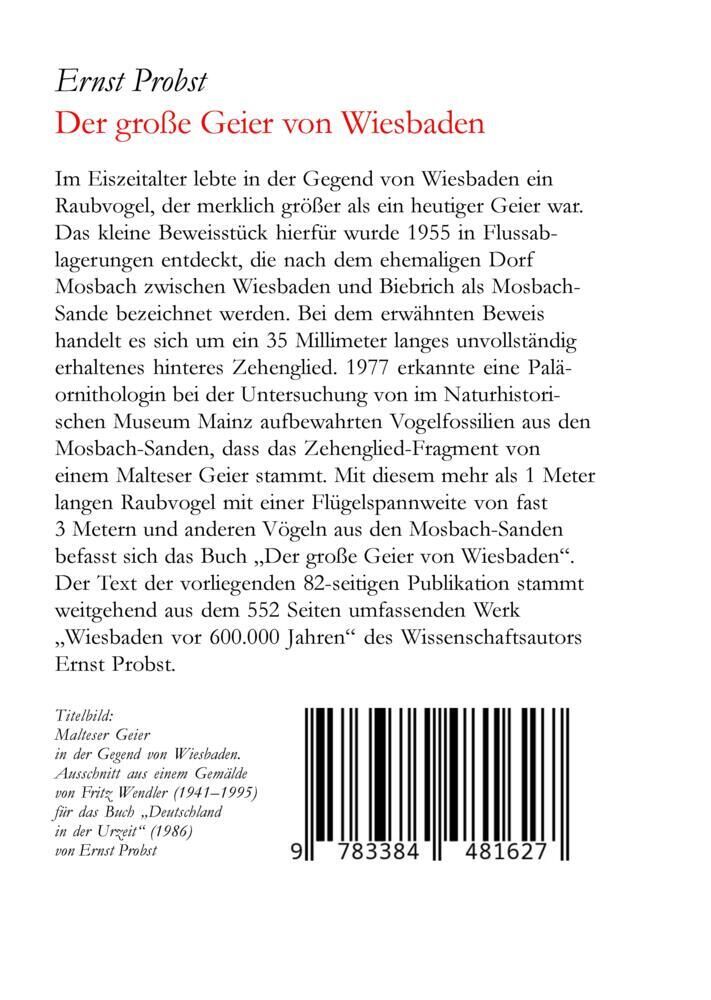 Ernst Probst
Der große Geier von Wiesbaden

Im Eiszeitalter lebte in der Gegend von Wiesbaden ein Raubvogel, der merklich größer als ein heutiger Geier war. Das kleine Beweisstück hierfür wurde 1955 in Flussablagerungen entdeckt, die nach dem ehemaligen Dorf Mosbach zwischen Wiesbaden und Biebrich als Mosbach-Sande bezeichnet werden. Bei dem erwähnten Beweis handelt es sich um ein 35 Millimeter langes unvollständig erhaltenes hinteres Zehenglied. 1977 erkannte eine Paläornithologin bei der Untersuchung von im Naturhistorischen Museum Mainz aufbewahrten Vogelfossilien aus den Mosbach-Sanden, dass das Zehenglied-Fragment von einem Malteser Geier stammt. Mit diesem mehr als 1 Meter langen Raubvogel mit einer Flügelspannweite von fast 3 Metern und anderen Vögeln aus den Mosbach-Sanden befasst sich das Buch „Der große Geier von Wiesbaden“. Der Text der vorliegenden 82-seitigen Publikation stammt weitgehend aus dem 552 Seiten umfassenden Werk „Wiesbaden vor 600.000 Jahren“ des Wissenschaftsautors Ernst Probst.

Titelbild:
Malteser Geier
in der Gegend von Wiesbaden.
Ausschnitt aus einem Gemälde
von Fritz Wendler (1941–1995)
für das Buch „Deutschland
in der Urzeit“ (1986)
von Ernst Probst

9 783384 481627